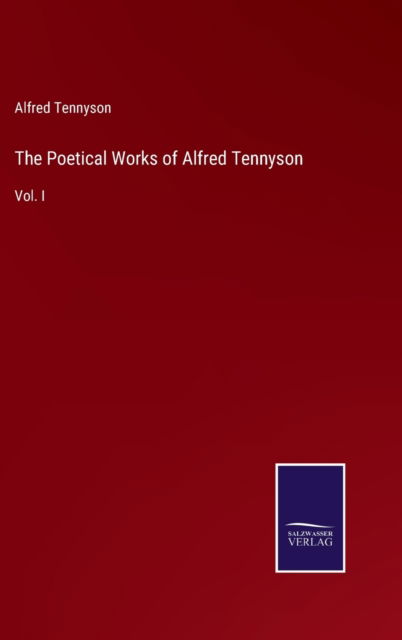 Alfred Tennyson

The Poetical Works of Alfred Tennyson

Vol. I

SALZWASSER
VERLAG